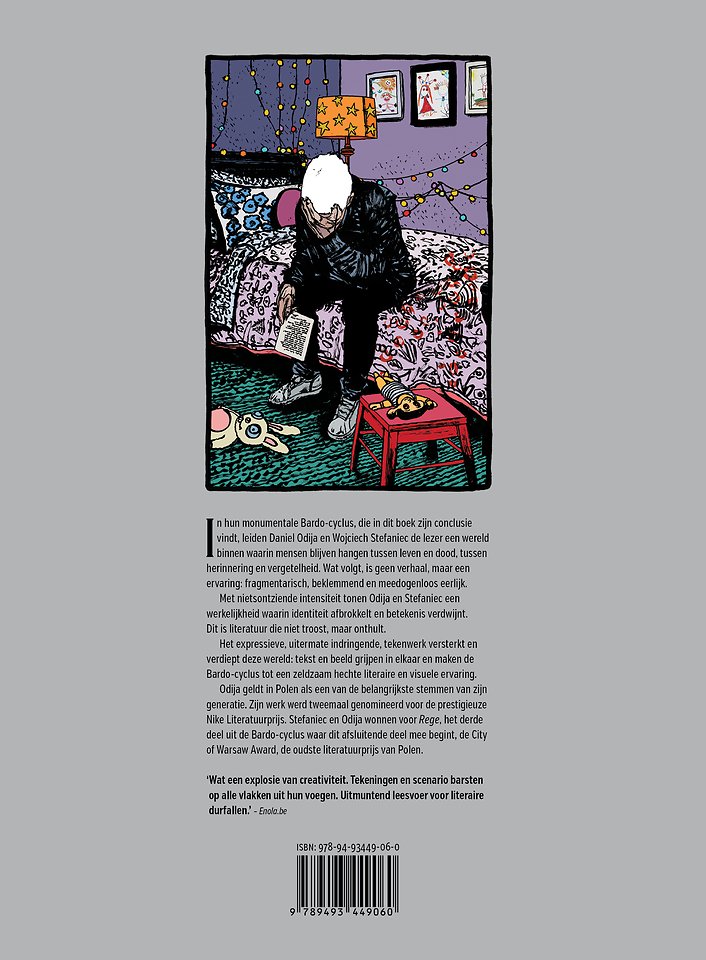 In hun monumentale Bardo-cyclus, die in dit boek zijn conclusie vindt, leiden Daniel Odija en Wojciech Stefaniec de lezer een wereld binnen waarin mensen blijven hangen tussen leven en dood, tussen herinnering en vergetelheid. Wat volgt, is geen verhaal, maar een ervaring: fragmentarisch, beklemmend en meedogenloos eerlijk.

Met nietsontziende intensiteit tonen Odija en Stefaniec een werkelijkheid waarin identiteit afbrokkelt en betekenis verdwijnt. Dit is literatuur die niet troost, maar onthult.

Het expressieve, uitermate indringende, tekenwerk versterkt en verdiept deze wereld: tekst en beeld grijpen in elkaar en maken de Bardo-cyclus tot een zeldzaam hechte literaire en visuele ervaring.

Odija geldt in Polen als een van de belangrijkste stemmen van zijn generatie. Zijn werk werd tweemaal genomineerd voor de prestigieuze Nike Literatuurprijs. Stefaniec en Odija wonnen voor Rege, het derde deel uit de Bardo-cyclus waar dit afsluitende deel mee begint, de City of Warsaw Award, de oudste literatuurprijs van Polen.

'Wat een explosie van creativiteit. Tekeningen en scenario barsten op alle vlakken uit hun voegen. Uitmuntend leesvoer voor literaire durfallen.' – Enola.be

ISBN: 978-94-93449-06-0
9 789493 449060